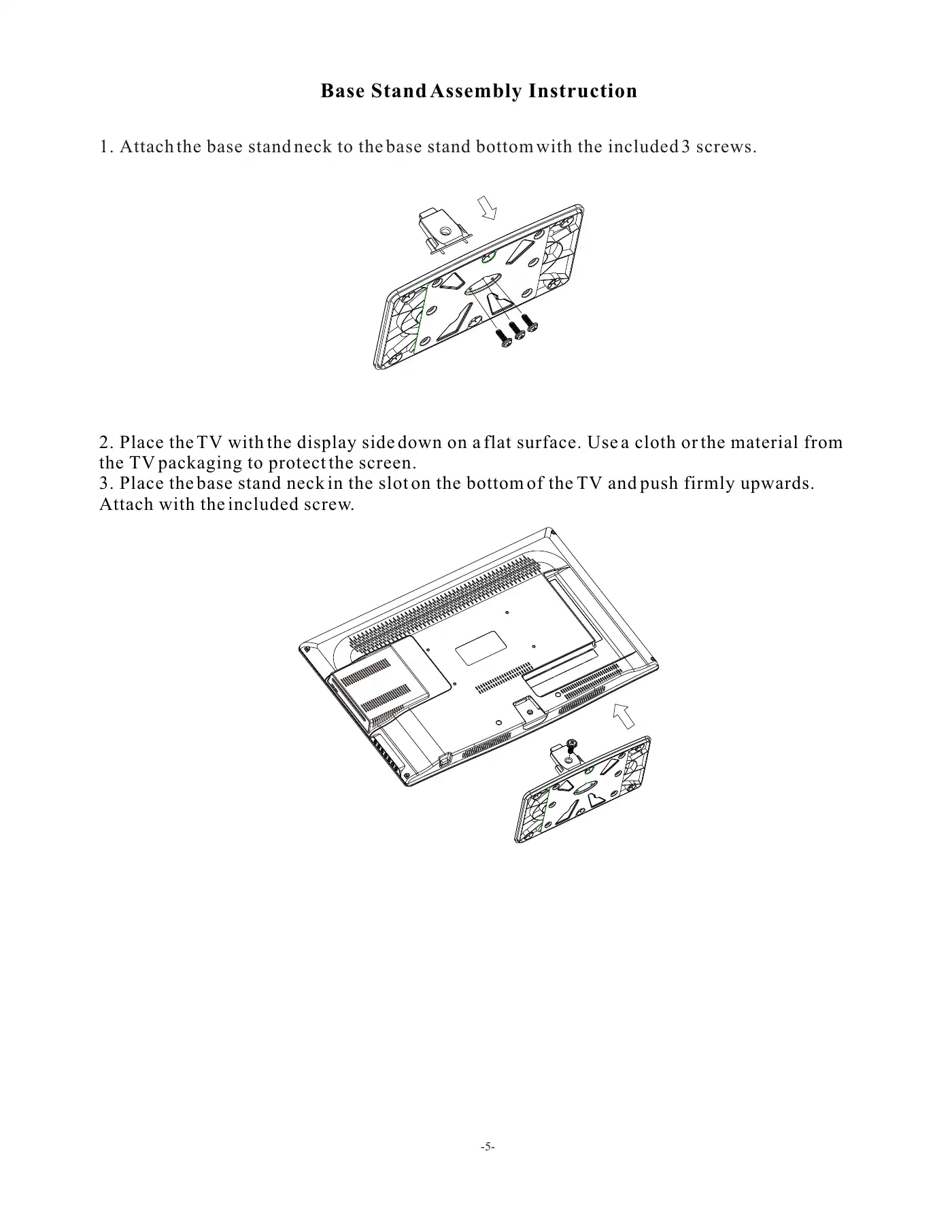 Base Stand Assembly Instruction

1. Attach the base stand neck to the base stand bottom with the included 3 screws.

2. Place the TV with the display side down on a flat surface. Use a cloth or the material from the TV packaging to protect the screen.
3. Place the base stand neck in the slot on the bottom of the TV and push firmly upwards. Attach with the included screw.

-5-